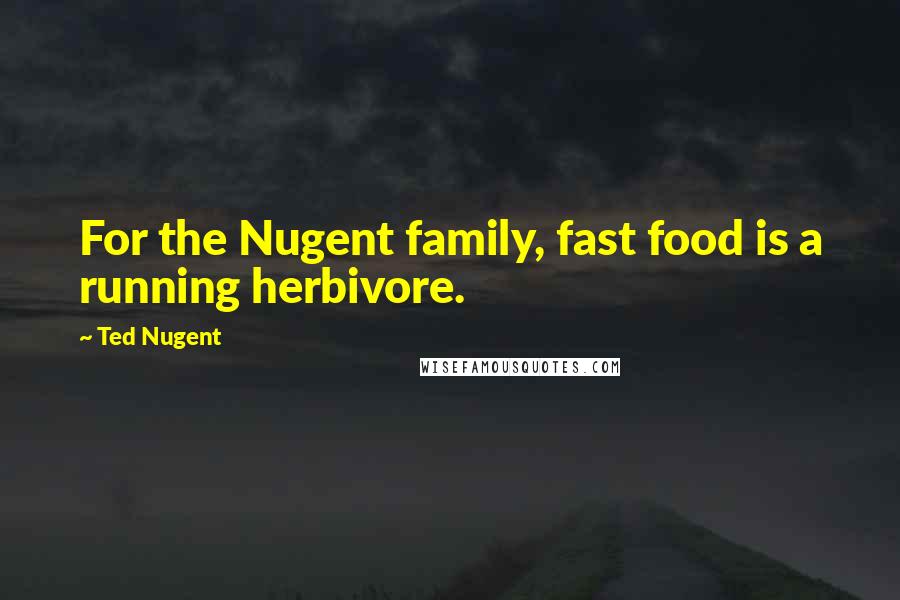 For the Nugent family, fast food is a running herbivore.

~ Ted Nugent

WISEFAMOUSQUOTES.COM